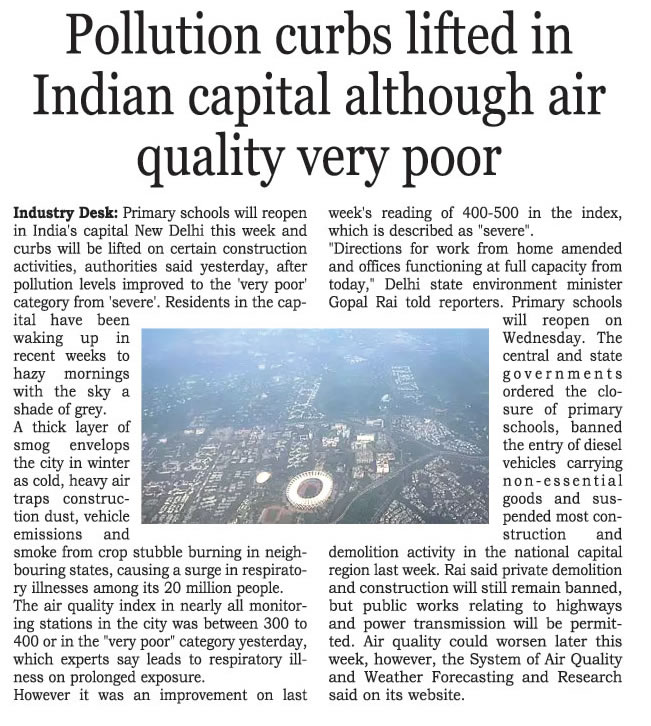 Pollution curbs lifted in Indian capital although air quality very poor

Industry Desk: Primary schools will reopen in India's capital New Delhi this week and curbs will be lifted on certain construction activities, authorities said yesterday, after pollution levels improved to the 'very poor' category from 'severe'. Residents in the capital have been waking up in recent weeks to hazy mornings with the sky a shade of grey.
A thick layer of smog envelops the city in winter as cold, heavy air traps construction dust, vehicle emissions and smoke from crop stubble burning in neighbouring states, causing a surge in respiratory illnesses among its 20 million people.
The air quality index in nearly all monitoring stations in the city was between 300 to 400 or in the "very poor" category yesterday, which experts say leads to respiratory illness on prolonged exposure.
However it was an improvement on last week's reading of 400-500 in the index, which is described as "severe".
"Directions for work from home amended and offices functioning at full capacity from today," Delhi state environment minister Gopal Rai told reporters. Primary schools will reopen on Wednesday. The central and state governments ordered the closure of primary schools, banned the entry of diesel vehicles carrying non-essential goods and suspended most construction and demolition activity in the national capital region last week. Rai said private demolition and construction will still remain banned, but public works relating to highways and power transmission will be permitted. Air quality could worsen later this week, however, the System of Air Quality and Weather Forecasting and Research said on its website.